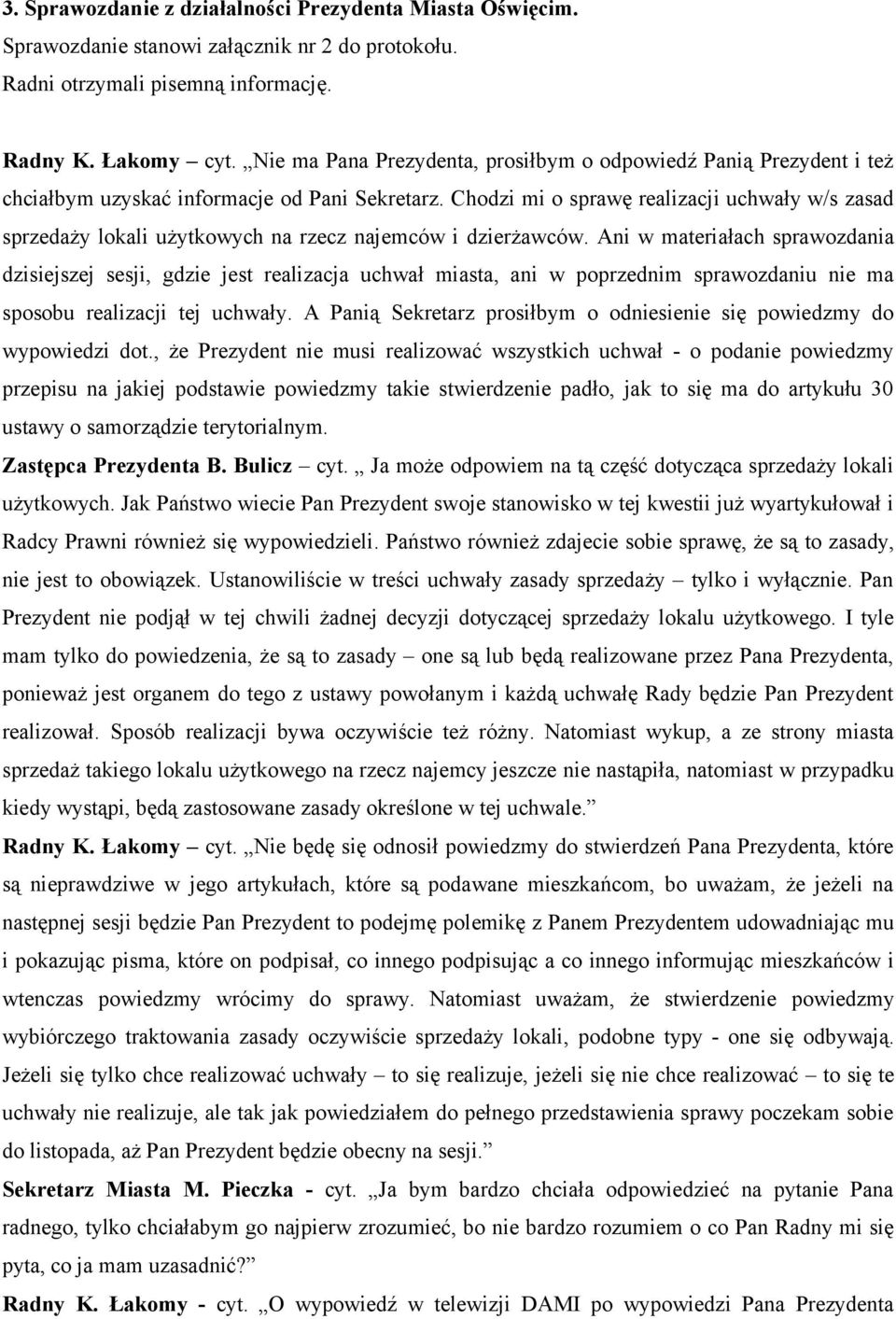 3. Sprawozdanie z działalności Prezydenta Miasta Oświęcim.
Sprawozdanie stanowi załącznik nr 2 do protokołu.
Radni otrzymali pisemną informację.

Radny K. Łakomy – cyt. „Nie ma Pana Prezydenta, prosiłbym o odpowiedź Panią Prezydent i też chciałbym uzyskać informacje od Pani Sekretarz. Chodzi mi o sprawę realizacji uchwały w/s zasad sprzedaży lokali użytkowych na rzecz najemców i dzierżawców. Ani w materiałach sprawozdania dzisiejszej sesji, gdzie jest realizacja uchwał miasta, ani w poprzednim sprawozdaniu nie ma sposobu realizacji tej uchwały. A Panią Sekretarz prosiłbym o odniesienie się powiedzmy do wypowiedzi dot., że Prezydent nie musi realizować wszystkich uchwał - o podanie powiedzmy przepisu na jakiej podstawie powiedzmy takie stwierdzenie padło, jak to się ma do artykułu 30 ustawy o samorządzie terytorialnym.
Zastępca Prezydenta B. Bulicz – cyt. „ Ja może odpowiem na tą część dotycząca sprzedaży lokali użytkowych. Jak Państwo wiecie Pan Prezydent swoje stanowisko w tej kwestii już wyartykułował i Radcy Prawni również się wypowiedzieli. Państwo również zdajecie sobie sprawę, że są to zasady, nie jest to obowiązek. Ustanowiliście w treści uchwały zasady sprzedaży – tylko i wyłącznie. Pan Prezydent nie podjął w tej chwili żadnej decyzji dotyczącej sprzedaży lokalu użytkowego. I tyle mam tylko do powiedzenia, że są to zasady – one są lub będą realizowane przez Pana Prezydenta, ponieważ jest organem do tego z ustawy powołanym i każdą uchwałę Rady będzie Pan Prezydent realizował. Sposób realizacji bywa oczywiście też różny. Natomiast wykup, a ze strony miasta sprzedaż takiego lokalu użytkowego na rzecz najemcy jeszcze nie nastąpiła, natomiast w przypadku kiedy wystąpi, będą zastosowane zasady określone w tej uchwale.”
Radny K. Łakomy – cyt. „Nie będę się odnosił powiedzmy do stwierdzeń Pana Prezydenta, które są nieprawdziwe w jego artykułach, które są podawane mieszkańcom, bo uważam, że jeżeli na następnej sesji będzie Pan Prezydent to podejmę polemikę z Panem Prezydentem udowadniając mu i pokazując pisma, które on podpisał, co innego podpisując a co innego informując mieszkańców i wtenczas powiedzmy wrócimy do sprawy. Natomiast uważam, że stwierdzenie powiedzmy wybiórczego traktowania zasady oczywiście sprzedaży lokali, podobne typy - one się odbywają. Jeżeli się tylko chce realizować uchwały – to się realizuje, jeżeli się nie chce realizować – to się te uchwały nie realizuje, ale tak jak powiedziałem do pełnego przedstawienia sprawy poczekam sobie do listopada, aż Pan Prezydent będzie obecny na sesji.”
Sekretarz Miasta M. Pieczka - cyt. „Ja bym bardzo chciała odpowiedzieć na pytanie Pana radnego, tylko chciałabym go najpierw zrozumieć, bo nie bardzo rozumiem o co Pan Radny mi się pyta, co ja mam uzasadnić?”
Radny K. Łakomy - cyt. „O wypowiedź w telewizji DAMI po wypowiedzi Pana Prezydenta